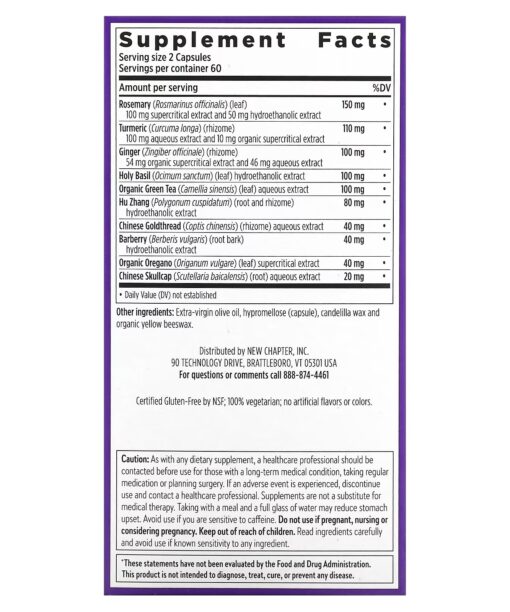 Supplement Facts
Serving size 2 Capsules
Servings per container 60

| Amount per serving | | %DV |
|---|---|---|
| Rosemary (Rosmarinus officinalis) (leaf) 100 mg supercritical extract and 50 mg hydroethanolic extract | 150 mg | • |
| Turmeric (Curcuma longa) (rhizome) 100 mg aqueous extract and 10 mg organic supercritical extract | 110 mg | • |
| Ginger (Zingiber officinale) (rhizome) 54 mg organic supercritical extract and 46 mg aqueous extract | 100 mg | • |
| Holy Basil (Ocimum sanctum) (leaf) hydroethanolic extract | 100 mg | • |
| Organic Green Tea (Camellia sinensis) (leaf) aqueous extract | 100 mg | • |
| Hu Zhang (Polygonum cuspidatum) (root and rhizome) hydroethanolic extract | 80 mg | • |
| Chinese Goldthread (Coptis chinensis) (rhizome) aqueous extract | 40 mg | • |
| Barberry (Berberis vulgaris) (root bark) hydroethanolic extract | 40 mg | • |
| Organic Oregano (Origanum vulgare) (leaf) supercritical extract | 40 mg | • |
| Chinese Skullcap (Scutellaria baicalensis) (root) aqueous extract | 20 mg | • |

• Daily Value (DV) not established

Other ingredients: Extra-virgin olive oil, hypromellose (capsule), candelilla wax and organic yellow beeswax.

Distributed by NEW CHAPTER, INC.
90 TECHNOLOGY DRIVE, BRATTLEBORO, VT 05301 USA
For questions or comments call 888-874-4461

Certified Gluten-Free by NSF; 100% vegetarian; no artificial flavors or colors.

Caution: As with any dietary supplement, a healthcare professional should be contacted before use for those with a long-term medical condition, taking regular medication or planning surgery. If an adverse event is experienced, discontinue use and contact a healthcare professional. Supplements are not a substitute for medical therapy. Taking with a meal and a full glass of water may reduce stomach upset. Avoid use if you are sensitive to caffeine. Do not use if pregnant, nursing or considering pregnancy. Keep out of reach of children. Read ingredients carefully and avoid use if known sensitivity to any ingredient.

*These statements have not been evaluated by the Food and Drug Administration. This product is not intended to diagnose, treat, cure, or prevent any disease.